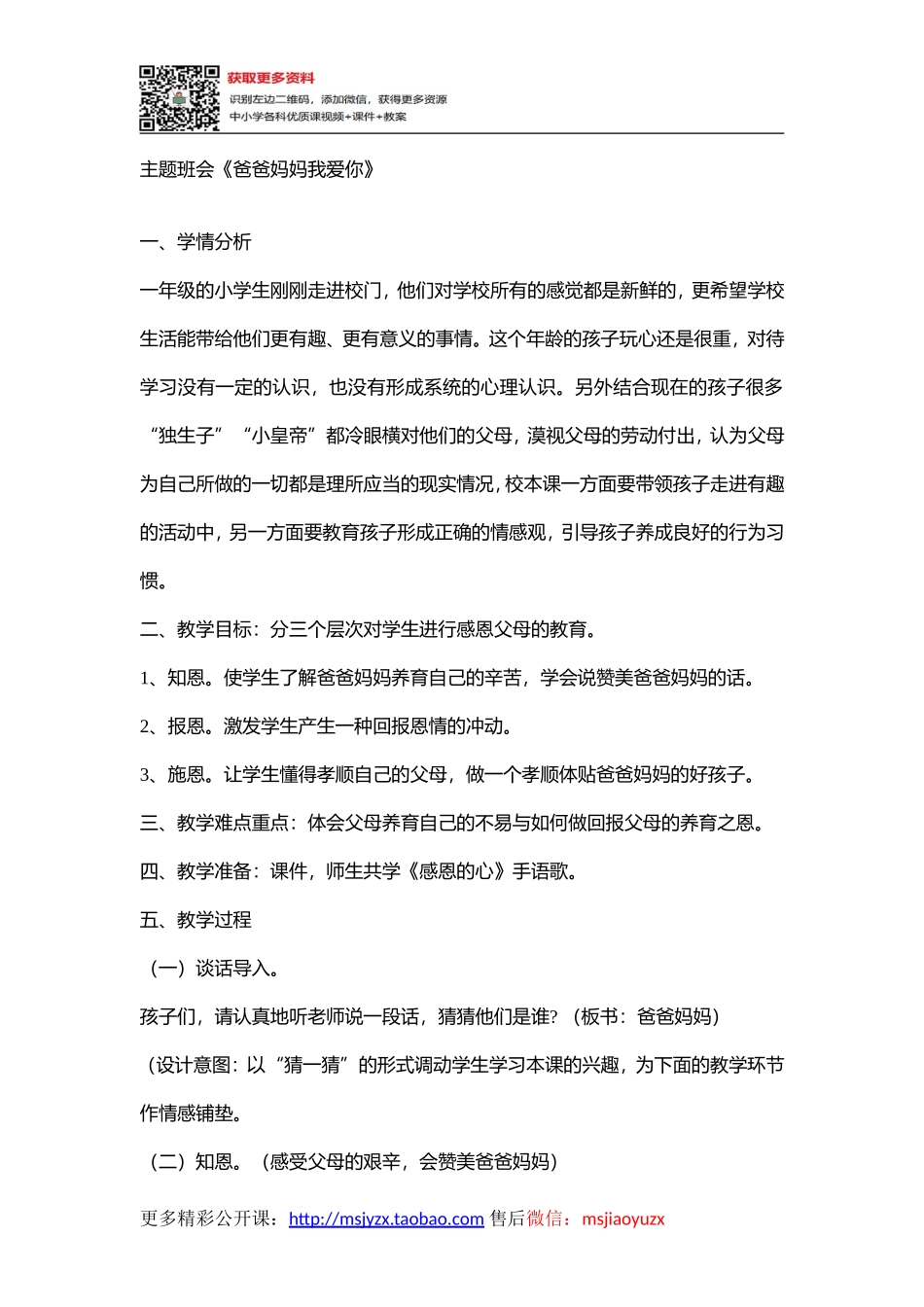 获取更多资料
识别左边二维码，添加微信，获得更多资源
中小学各科优质课视频+课件+教案

主题班会《爸爸妈妈我爱你》

一、学情分析

一年级的小学生刚刚走进校门，他们对学校所有的感觉都是新鲜的，更希望学校生活能带给他们更有趣、更有意义的事情。这个年龄的孩子玩心还是很重，对待学习没有一定的认识，也没有形成系统的心理认识。另外结合现在的孩子很多“独生子”“小皇帝”都冷眼横对他们的父母，漠视父母的劳动付出，认为父母为自己所做的一切都是理所应当的现实情况，校本课一方面要带领孩子走进有趣的活动中，另一方面要教育孩子形成正确的情感观，引导孩子养成良好的行为习惯。

二、教学目标：分三个层次对学生进行感恩父母的教育。

1、知恩。使学生了解爸爸妈妈养育自己的辛苦，学会说赞美爸爸妈妈的话。

2、报恩。激发学生产生一种回报恩情的冲动。

3、施恩。让学生懂得孝顺自己的父母，做一个孝顺体贴爸爸妈妈的好孩子。

三、教学难点重点：体会父母养育自己的不易与如何做回报父母的养育之恩。

四、教学准备：课件，师生共学《感恩的心》手语歌。

五、教学过程

（一）谈话导入。

孩子们，请认真地听老师说一段话，猜猜他们是谁?（板书：爸爸妈妈）

（设计意图：以“猜一猜”的形式调动学生学习本课的兴趣，为下面的教学环节作情感铺垫。

（二）知恩。（感受父母的艰辛，会赞美爸爸妈妈）

更多精彩公开课：http://msjyzx.taobao.com 售后微信：msjiaoyuzx